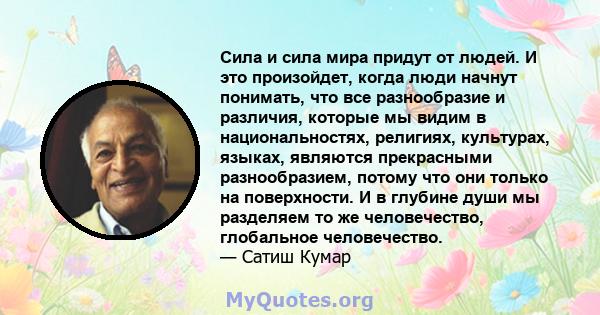 Сила и сила мира придут от людей. И это произойдет, когда люди начнут понимать, что все разнообразие и различия, которые мы видим в национальностях, религиях, культурах, языках, являются прекрасными разнообразием, потому что они только на поверхности. И в глубине души мы разделяем то же человечество, глобальное человечество.
— Сатиш Кумар

MyQuotes.org